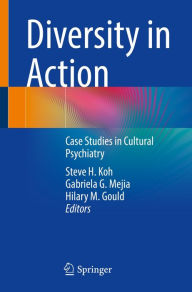 Diversity in Action

Case Studies in Cultural Psychiatry

Steve H. Koh
Gabriela G. Mejia
Hilary M. Gould
Editors

Springer